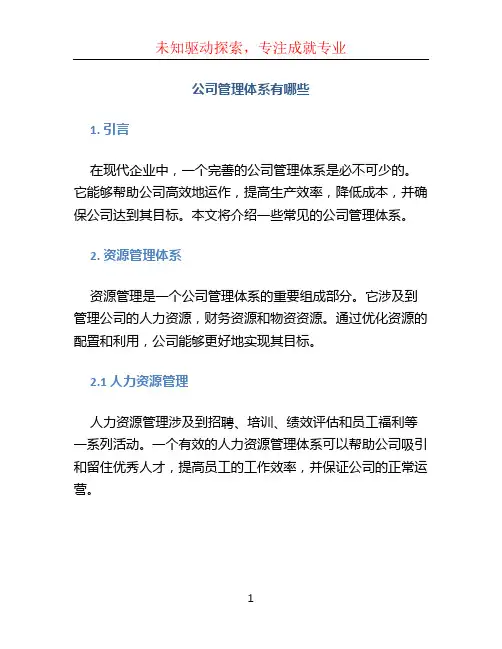 未知驱动探索，专注成就专业

公司管理体系有哪些

1. 引言

在现代企业中，一个完善的公司管理体系是必不可少的。它能够帮助公司高效地运作，提高生产效率，降低成本，并确保公司达到其目标。本文将介绍一些常见的公司管理体系。

2. 资源管理体系

资源管理是一个公司管理体系的重要组成部分。它涉及到管理公司的人力资源，财务资源和物资资源。通过优化资源的配置和利用，公司能够更好地实现其目标。

2.1 人力资源管理

人力资源管理涉及到招聘、培训、绩效评估和员工福利等一系列活动。一个有效的人力资源管理体系可以帮助公司吸引和留住优秀人才，提高员工的工作效率，并保证公司的正常运营。

1